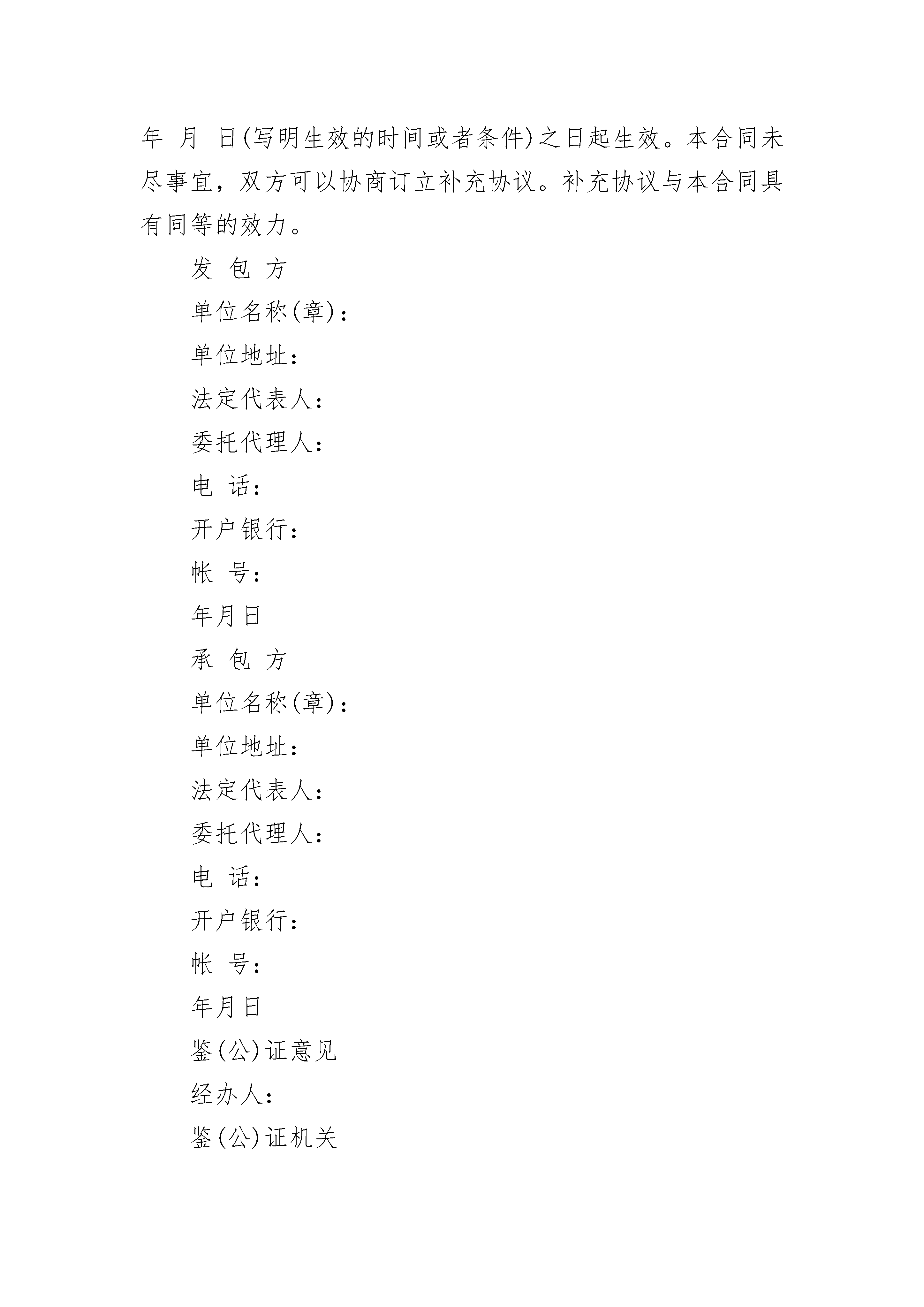 年 月 日(写明生效的时间或者条件)之日起生效。本合同未尽事宜，双方可以协商订立补充协议。补充协议与本合同具有同等的效力。

发 包 方

单位名称(章)：

单位地址：

法定代表人：

委托代理人：

电 话：

开户银行：

帐 号：

年月日

承 包 方

单位名称(章)：

单位地址：

法定代表人：

委托代理人：

电 话：

开户银行：

帐 号：

年月日

鉴(公)证意见

经办人：

鉴(公)证机关